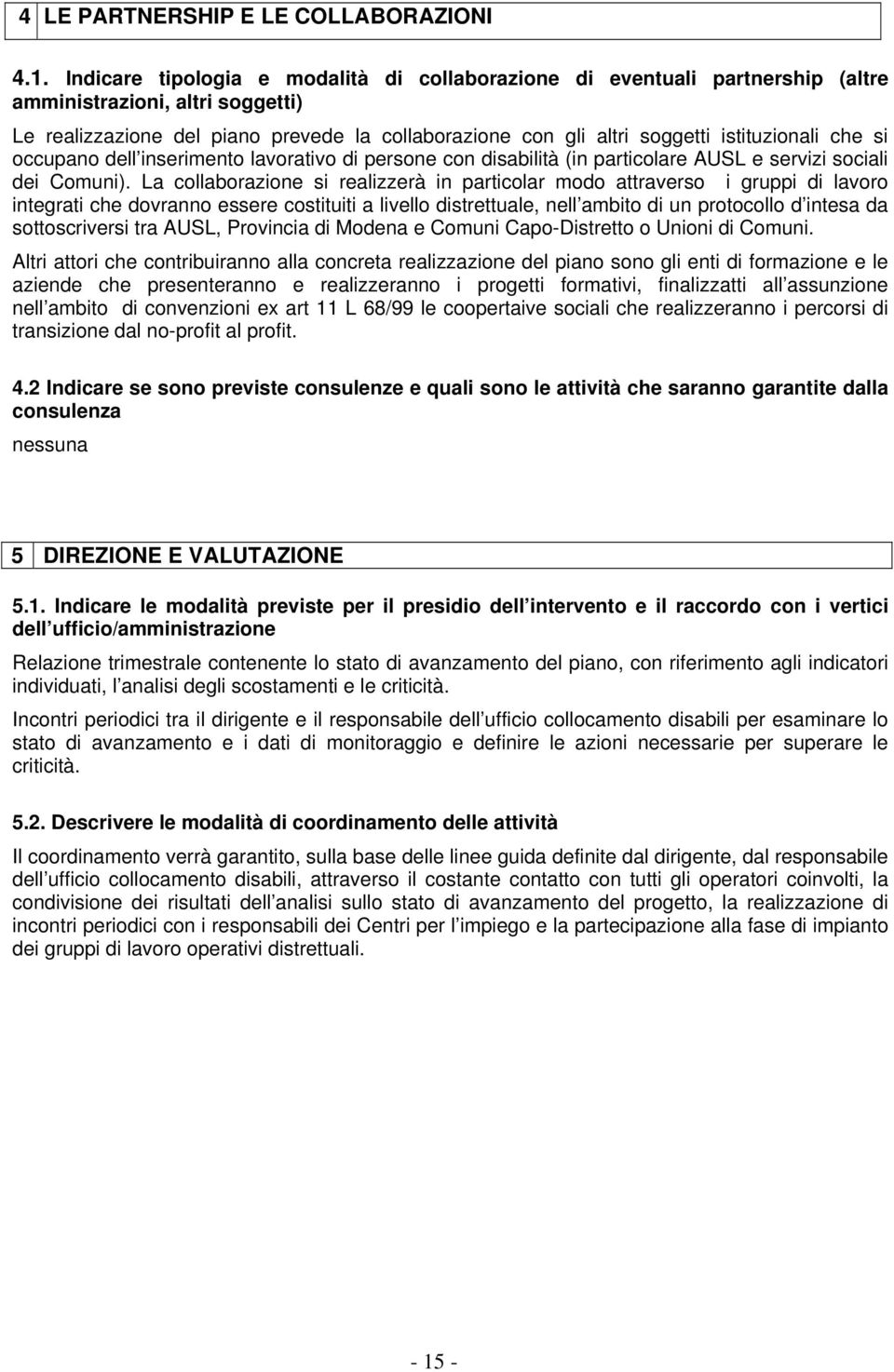 4 LE PARTNERSHIP E LE COLLABORAZIONI

4.1. Indicare tipologia e modalità di collaborazione di eventuali partnership (altre amministrazioni, altri soggetti)

Le realizzazione del piano prevede la collaborazione con gli altri soggetti istituzionali che si occupano dell inserimento lavorativo di persone con disabilità (in particolare AUSL e servizi sociali dei Comuni). La collaborazione si realizzerà in particolar modo attraverso i gruppi di lavoro integrati che dovranno essere costituiti a livello distrettuale, nell ambito di un protocollo d intesa da sottoscriversi tra AUSL, Provincia di Modena e Comuni Capo-Distretto o Unioni di Comuni.

Altri attori che contribuiranno alla concreta realizzazione del piano sono gli enti di formazione e le aziende che presenteranno e realizzeranno i progetti formativi, finalizzatti all assunzione nell ambito di convenzioni ex art 11 L 68/99 le coopertaive sociali che realizzeranno i percorsi di transizione dal no-profit al profit.

4.2 Indicare se sono previste consulenze e quali sono le attività che saranno garantite dalla consulenza

nessuna

5 DIREZIONE E VALUTAZIONE

5.1. Indicare le modalità previste per il presidio dell intervento e il raccordo con i vertici dell ufficio/amministrazione

Relazione trimestrale contenente lo stato di avanzamento del piano, con riferimento agli indicatori individuati, l analisi degli scostamenti e le criticità.

Incontri periodici tra il dirigente e il responsabile dell ufficio collocamento disabili per esaminare lo stato di avanzamento e i dati di monitoraggio e definire le azioni necessarie per superare le criticità.

5.2. Descrivere le modalità di coordinamento delle attività

Il coordinamento verrà garantito, sulla base delle linee guida definite dal dirigente, dal responsabile dell ufficio collocamento disabili, attraverso il costante contatto con tutti gli operatori coinvolti, la condivisione dei risultati dell analisi sullo stato di avanzamento del progetto, la realizzazione di incontri periodici con i responsabili dei Centri per l impiego e la partecipazione alla fase di impianto dei gruppi di lavoro operativi distrettuali.

- 15 -